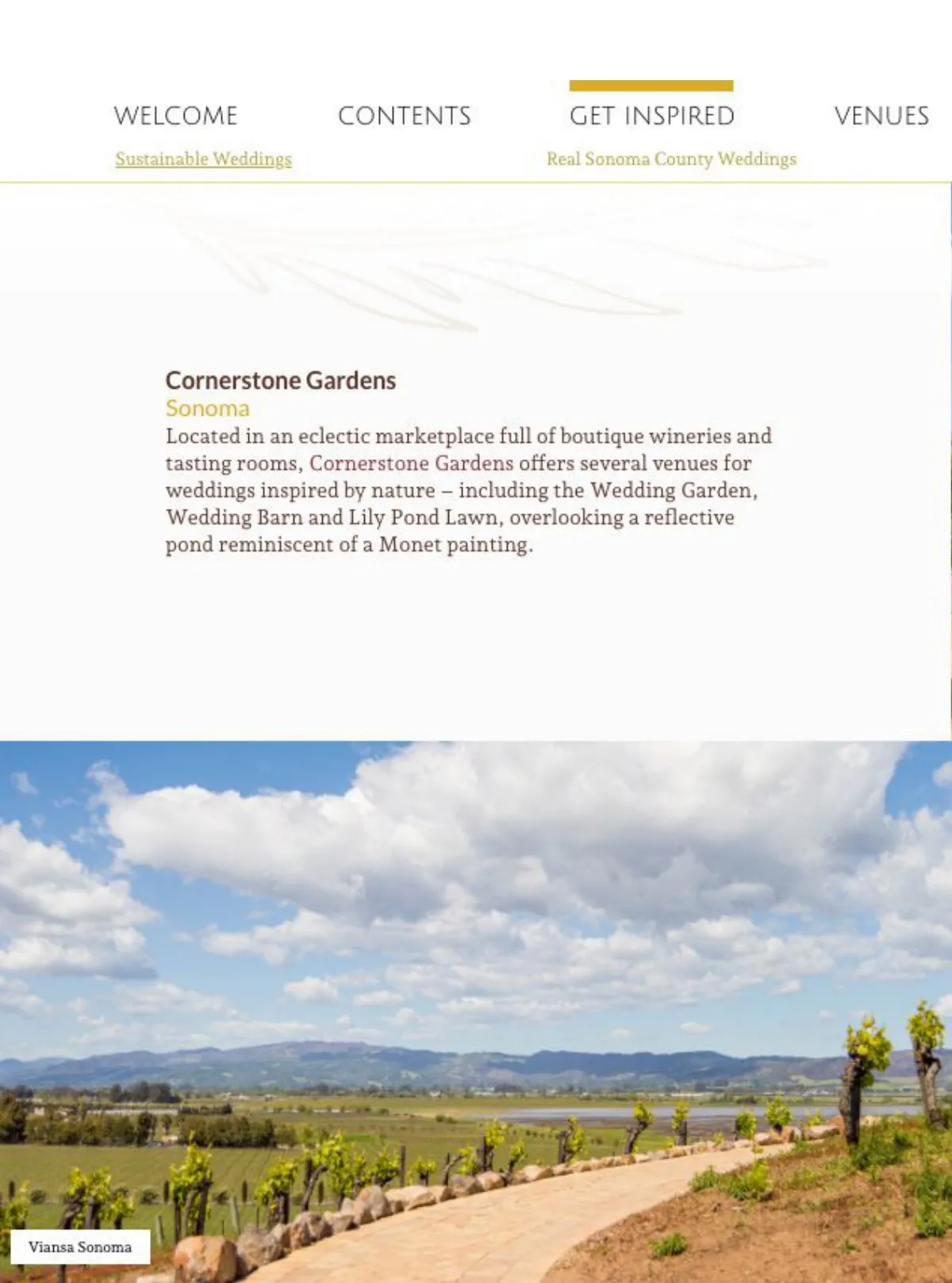 WELCOME
CONTENTS
GET INSPIRED
VENUES

Sustainable Weddings
Real Sonoma County Weddings

Cornerstone Gardens
Sonoma

Located in an eclectic marketplace full of boutique wineries and tasting rooms, Cornerstone Gardens offers several venues for weddings inspired by nature – including the Wedding Garden, Wedding Barn and Lily Pond Lawn, overlooking a reflective pond reminiscent of a Monet painting.

Viansa Sonoma